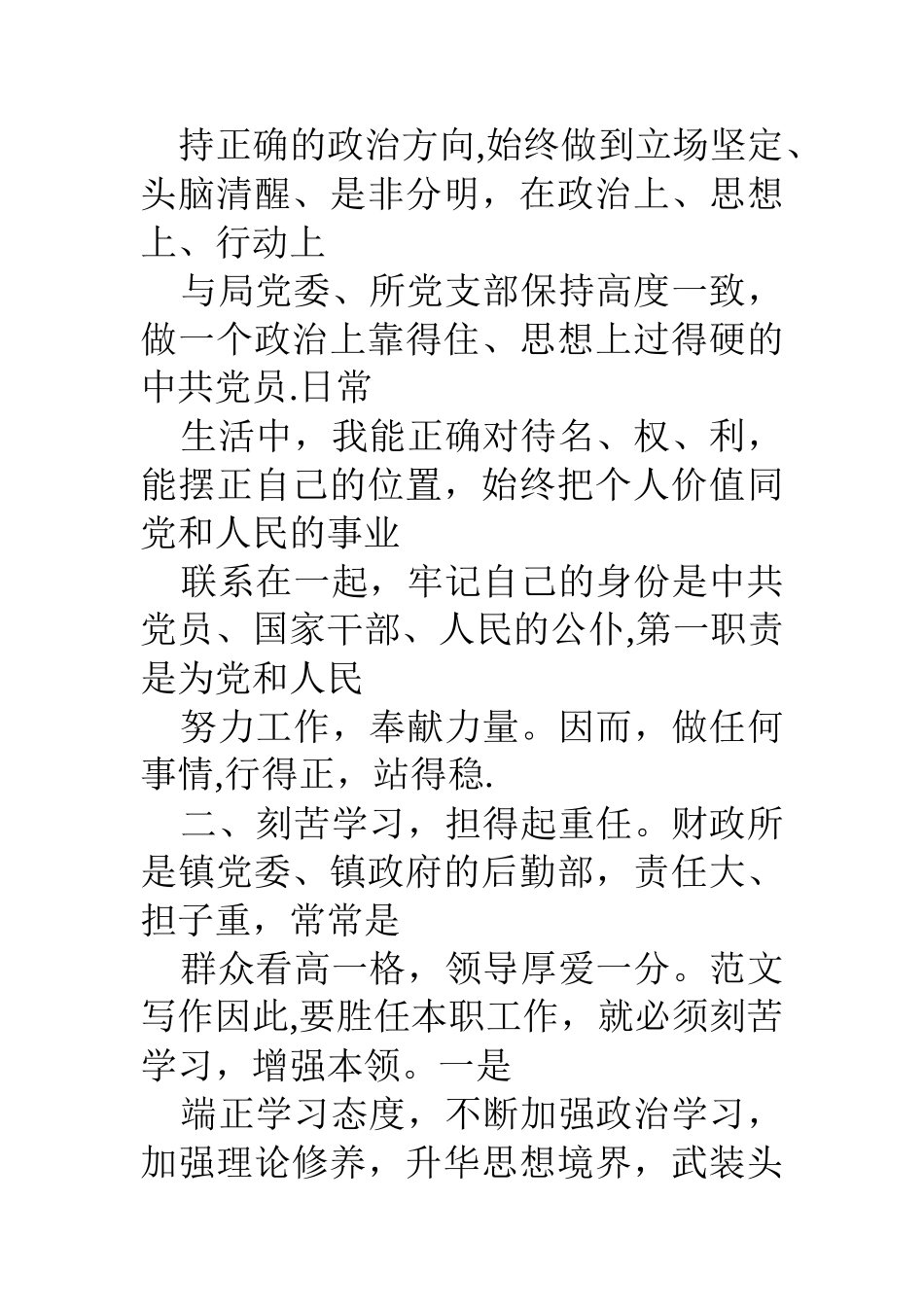 持正确的政治方向,始终做到立场坚定、头脑清醒、是非分明，在政治上、思想上、行动上

与局党委、所党支部保持高度一致，做一个政治上靠得住、思想上过得硬的中共党员.日常

生活中，我能正确对待名、权、利，能摆正自己的位置，始终把个人价值同党和人民的事业

联系在一起，牢记自己的身份是中共党员、国家干部、人民的公仆,第一职责是为党和人民

努力工作，奉献力量。因而，做任何事情,行得正，站得稳.

二、刻苦学习，担得起重任。财政所是镇党委、镇政府的后勤部，责任大、担子重，常常是

群众看高一格，领导厚爱一分。范文写作因此,要胜任本职工作，就必须刻苦学习，增强本领。一是

端正学习态度，不断加强政治学习，加强理论修养，升华思想境界，武装头